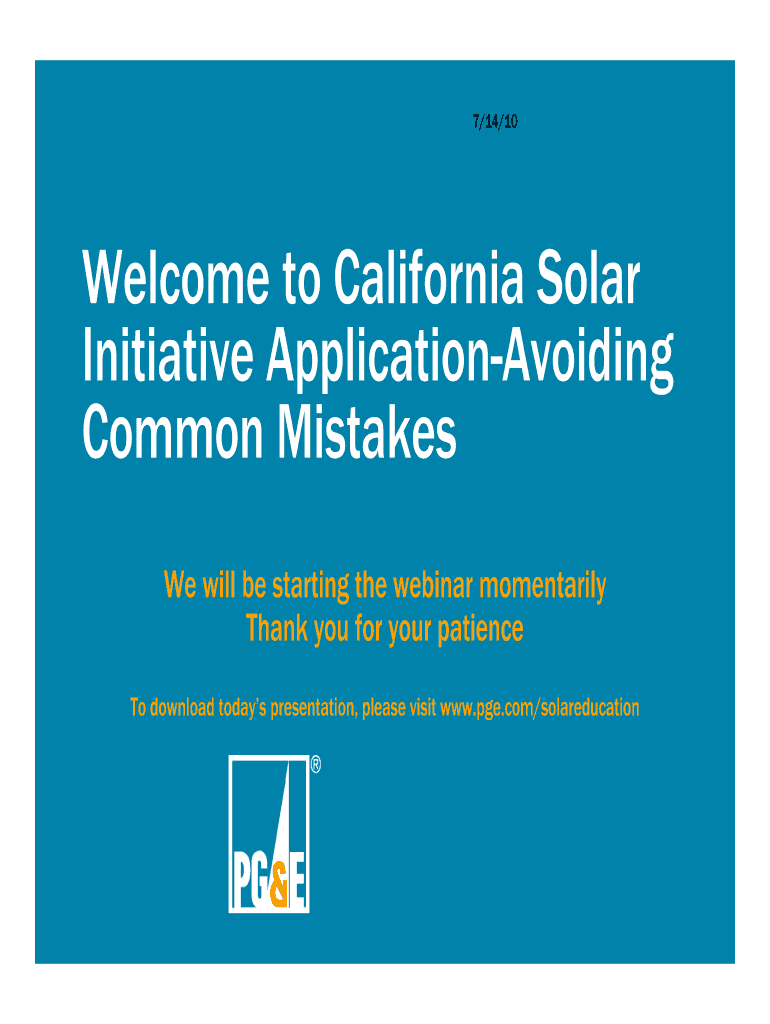 7/14/10

Welcome to California Solar Initiative Application-Avoiding Common Mistakes

We will be starting the webinar momentarily
Thank you for your patience

To download today's presentation, please visit www.pge.com/solareducation

PG&E®